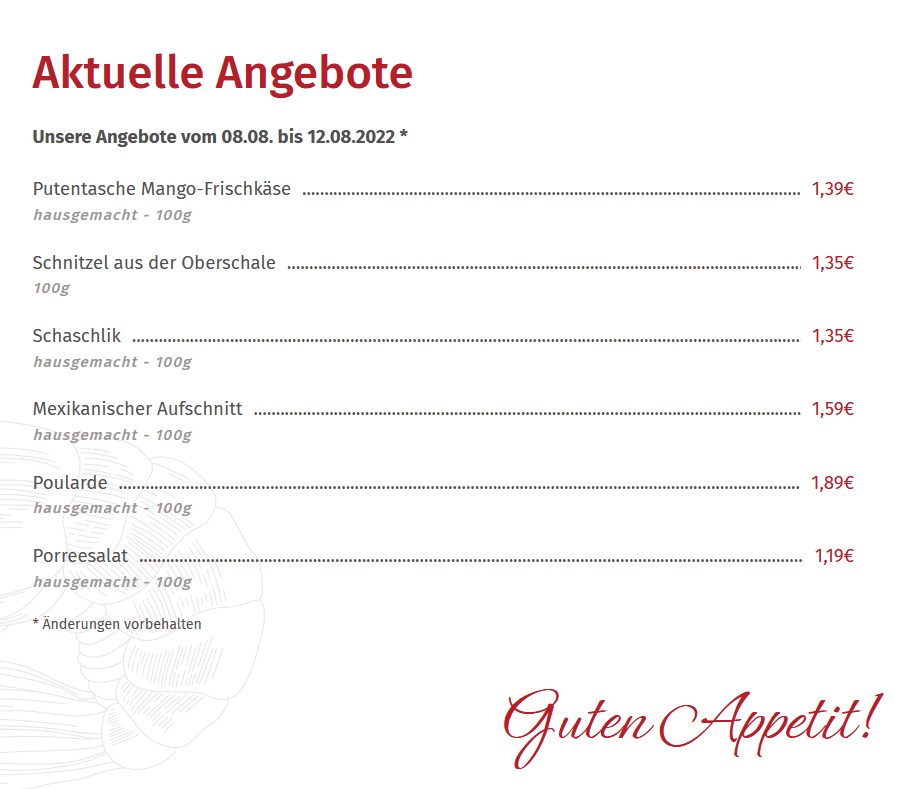 Aktuelle Angebote

Unsere Angebote vom 08.08. bis 12.08.2022 *

Putentasche Mango-Frischkäse 1,39€
hausgemacht - 100g

Schnitzel aus der Oberschale 1,35€
100g

Schaschlik 1,35€
hausgemacht - 100g

Mexikanischer Aufschnitt 1,59€
hausgemacht - 100g

Poularde 1,89€
hausgemacht - 100g

Porreesalat 1,19€
hausgemacht - 100g

* Änderungen vorbehalten

Guten Appetit!